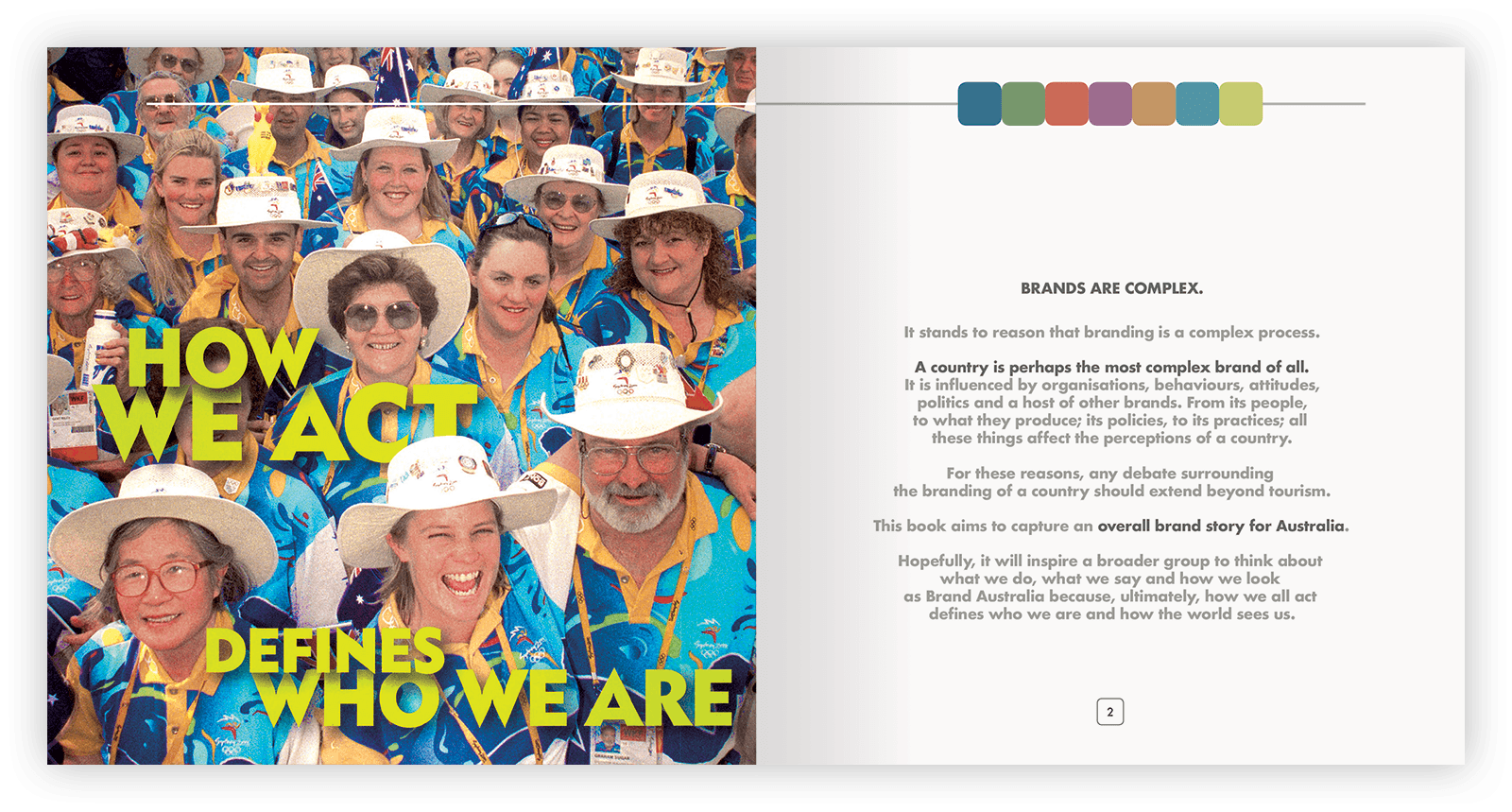 HOW WE ACT

DEFINES WHO WE ARE

BRANDS ARE COMPLEX.

It stands to reason that branding is a complex process.

A country is perhaps the most complex brand of all. It is influenced by organisations, behaviours, attitudes, politics and a host of other brands. From its people, to what they produce; its policies, to its practices; all these things affect the perceptions of a country.

For these reasons, any debate surrounding the branding of a country should extend beyond tourism.

This book aims to capture an overall brand story for Australia.

Hopefully, it will inspire a broader group to think about what we do, what we say and how we look as Brand Australia because, ultimately, how we all act defines who we are and how the world sees us.

2